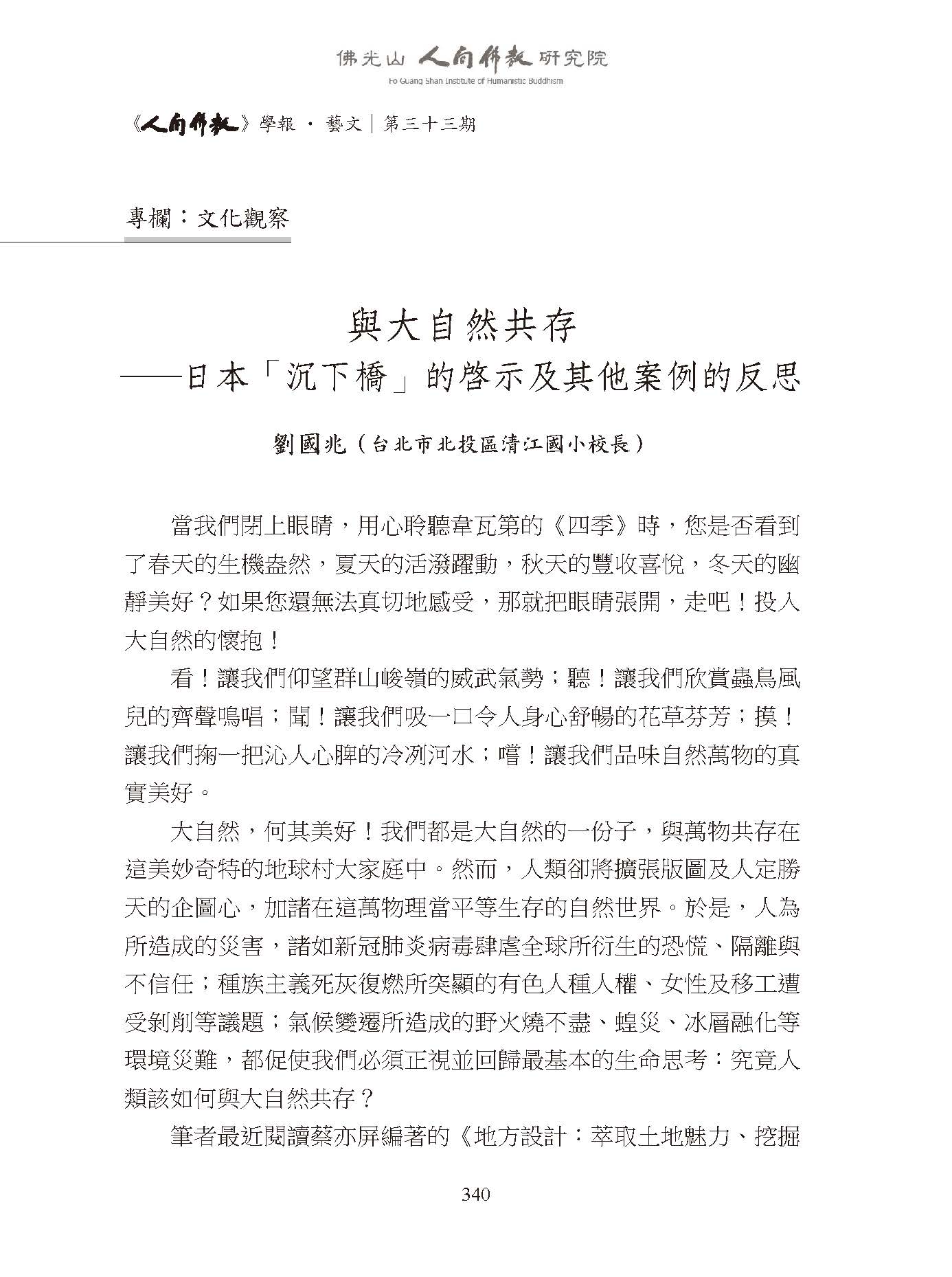 佛光山 人間佛教 研究院
Fo Guang Shan Institute of Humanistic Buddhism

《人間佛教》學報 · 藝文｜第三十三期

專欄：文化觀察

與大自然共存
——日本「沉下橋」的啓示及其他案例的反思

劉國兆（台北市北投區清江國小校長）

當我們閉上眼睛，用心聆聽韋瓦第的《四季》時，您是否看到了春天的生機盎然，夏天的活潑躍動，秋天的豐收喜悅，冬天的幽靜美好？如果您還無法真切地感受，那就把眼睛張開，走吧！投入大自然的懷抱！

看！讓我們仰望群山峻嶺的威武氣勢；聽！讓我們欣賞蟲鳥風兒的齊聲鳴唱；聞！讓我們吸一口令人身心舒暢的花草芬芳；摸！讓我們掬一把沁人心脾的冷冽河水；嚐！讓我們品味自然萬物的真實美好。

大自然，何其美好！我們都是大自然的一份子，與萬物共存在這美妙奇特的地球村大家庭中。然而，人類卻將擴張版圖及人定勝天的企圖心，加諸在這萬物理當平等生存的自然世界。於是，人為所造成的災害，諸如新冠肺炎病毒肆虐全球所衍生的恐慌、隔離與不信任；種族主義死灰復燃所突顯的有色人種人權、女性及移工遭受剝削等議題；氣候變遷所造成的野火燒不盡、蝗災、冰層融化等環境災難，都促使我們必須正視並回歸最基本的生命思考：究竟人類該如何與大自然共存？

筆者最近閱讀蔡亦屏編著的《地方設計：萃取土地魅力、挖掘

340